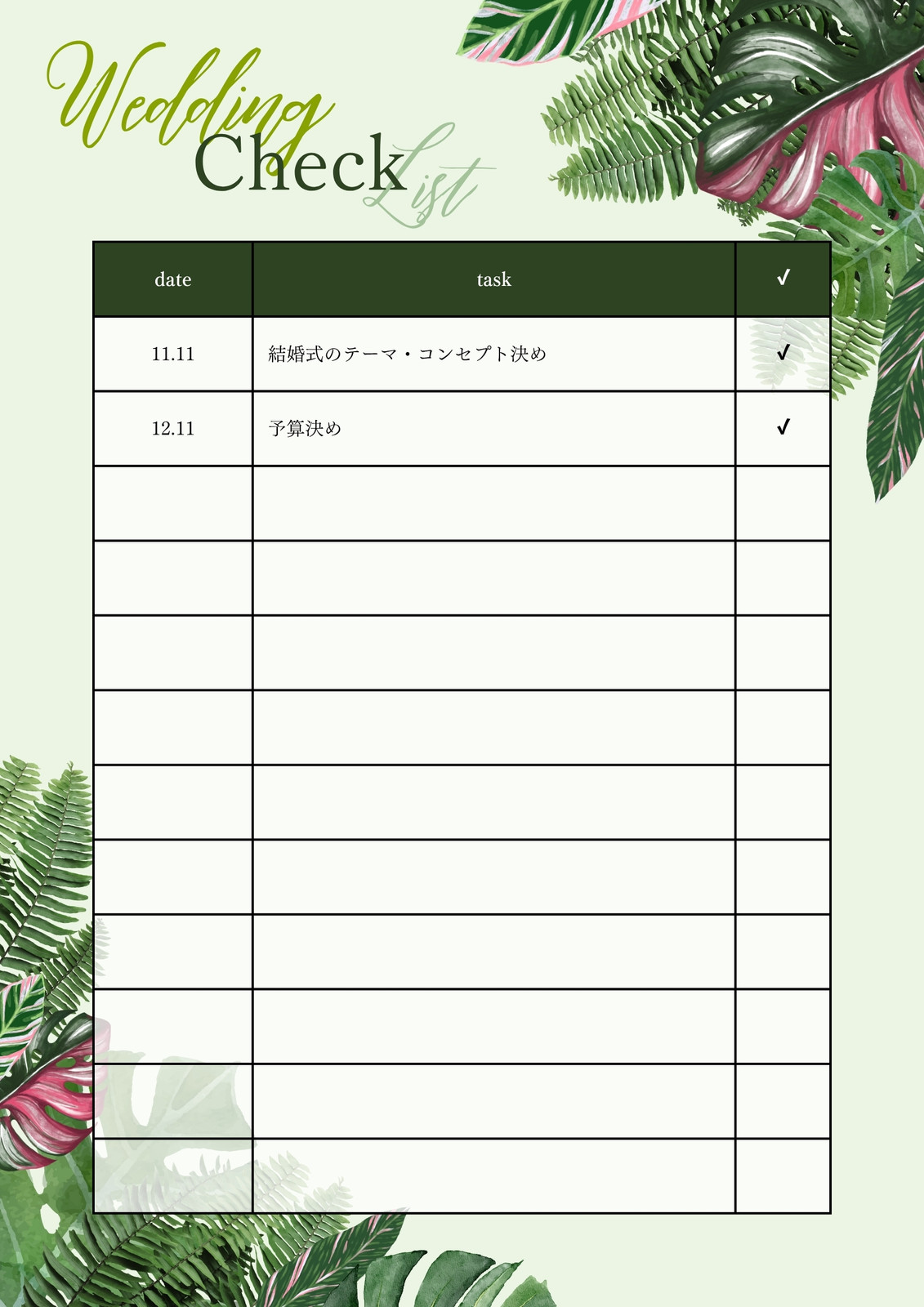 Wedding
Check
List

| date | task | ✓ |
|---|---|---|
| 11.11 | 結婚式のテーマ・コンセプト決め | ✓ |
| 12.11 | 予算決め | ✓ |
|  |  |  |
|  |  |  |
|  |  |  |
|  |  |  |
|  |  |  |
|  |  |  |
|  |  |  |
|  |  |  |
|  |  |  |
|  |  |  |